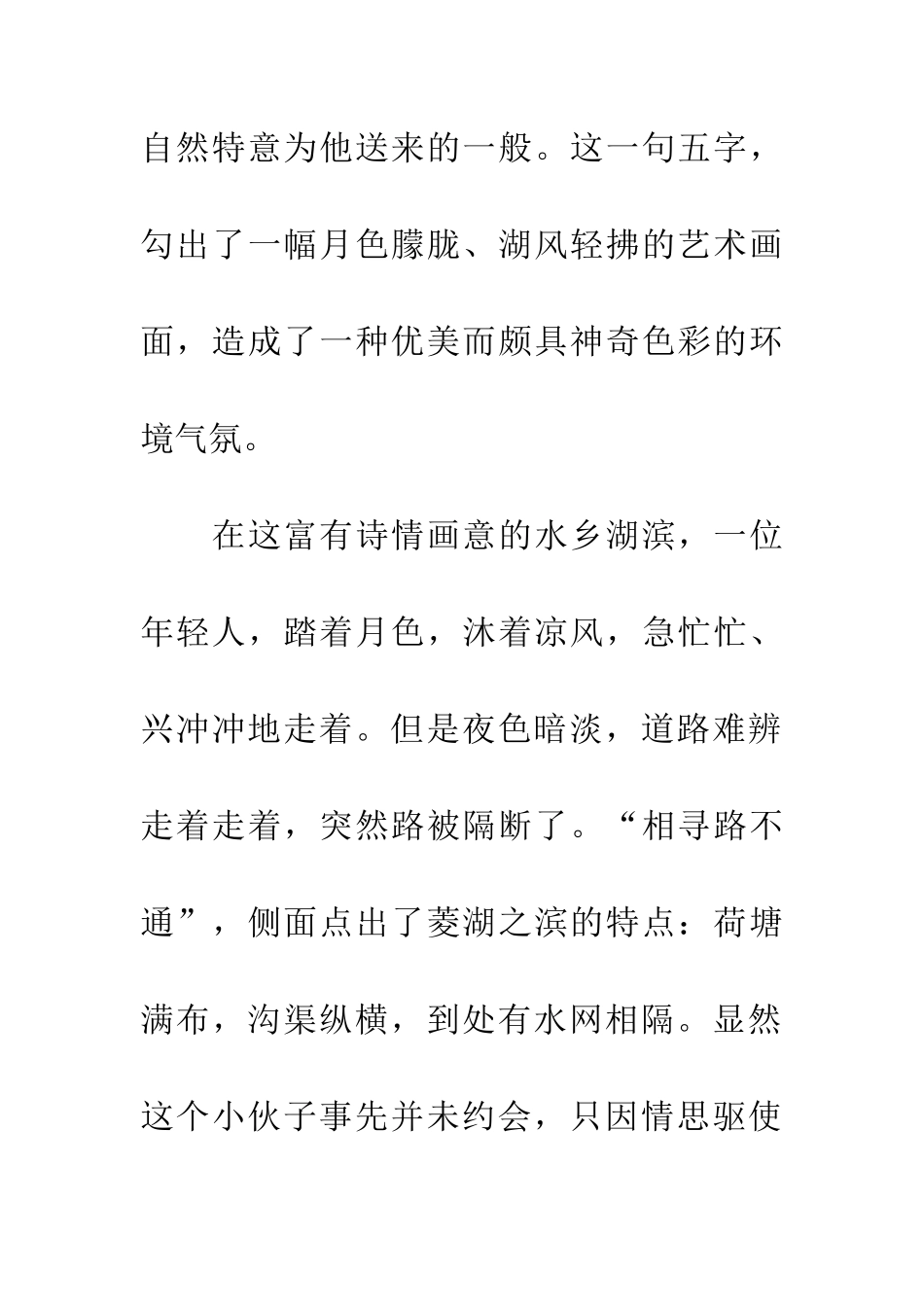 自然特意为他送来的一般。这一句五字，勾出了一幅月色朦胧、湖风轻拂的艺术画面，造成了一种优美而颇具神奇色彩的环境气氛。

在这富有诗情画意的水乡湖滨，一位年轻人，踏着月色，沐着凉风，急忙忙、兴冲冲地走着。但是夜色暗淡，道路难辨走着走着，突然路被隔断了。“相寻路不通”，侧面点出了菱湖之滨的特点：荷塘满布，沟渠纵横，到处有水网相隔。显然这个小伙子事先并未约会，只因情思驱使